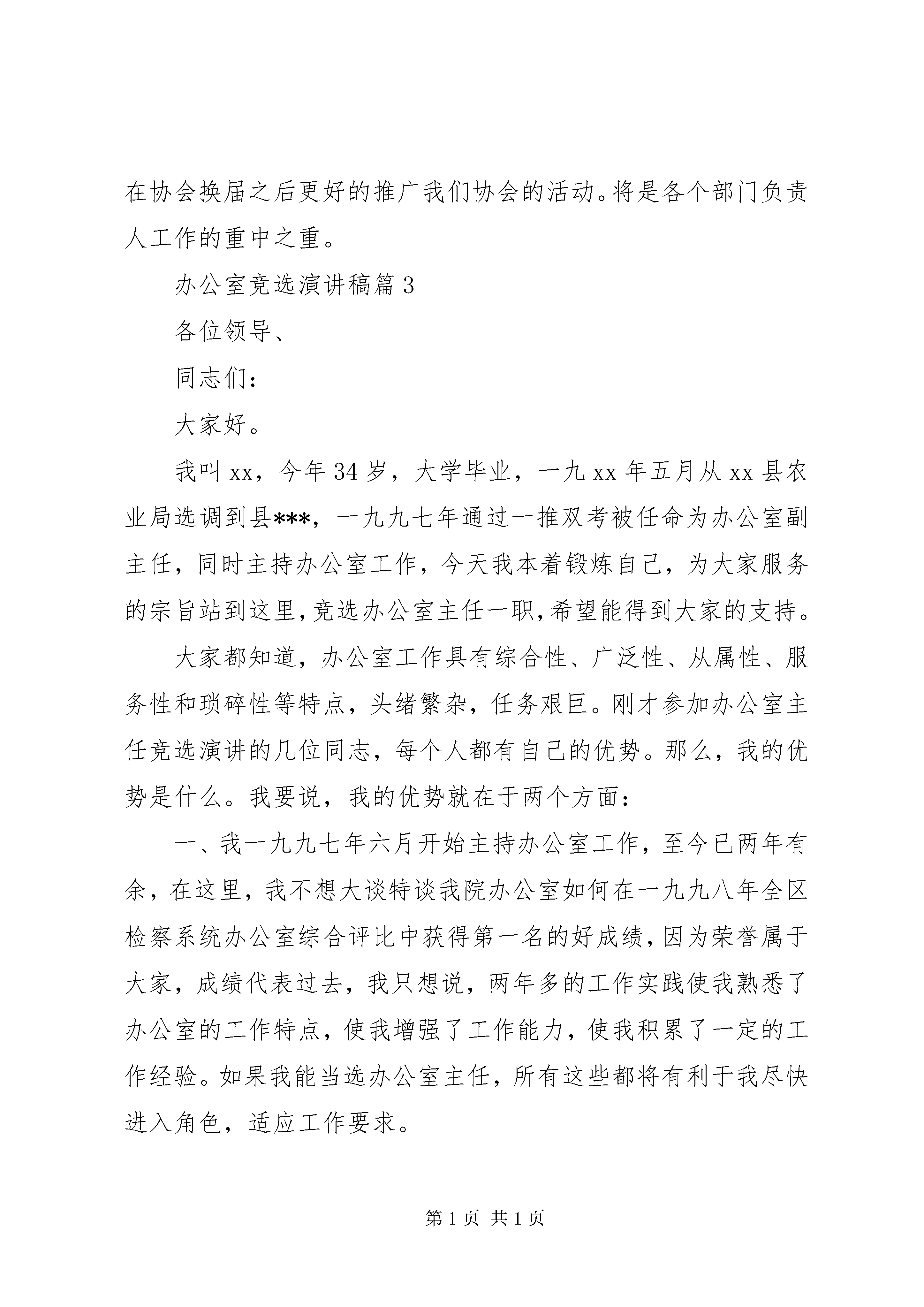 在协会换届之后更好的推广我们协会的活动。将是各个部门负责人工作的重中之重。

办公室竞选演讲稿篇 3

各位领导、

同志们：

大家好。

我叫 xx，今年 34 岁，大学毕业，一九 xx 年五月从 xx 县农业局选调到县***，一九九七年通过一推双考被任命为办公室副主任，同时主持办公室工作，今天我本着锻炼自己，为大家服务的宗旨站到这里，竞选办公室主任一职，希望能得到大家的支持。

大家都知道，办公室工作具有综合性、广泛性、从属性、服务性和琐碎性等特点，头绪繁杂，任务艰巨。刚才参加办公室主任竞选演讲的几位同志，每个人都有自己的优势。那么，我的优势是什么。我要说，我的优势就在于两个方面：

一、我一九九七年六月开始主持办公室工作，至今已两年有余，在这里，我不想大谈特谈我院办公室如何在一九九八年全区检察系统办公室综合评比中获得第一名的好成绩，因为荣誉属于大家，成绩代表过去，我只想说，两年多的工作实践使我熟悉了办公室的工作特点，使我增强了工作能力，使我积累了一定的工作经验。如果我能当选办公室主任，所有这些都将有利于我尽快进入角色，适应工作要求。

第 1 页 共 1 页